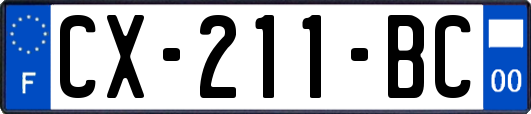 F
CX-211-BC
00